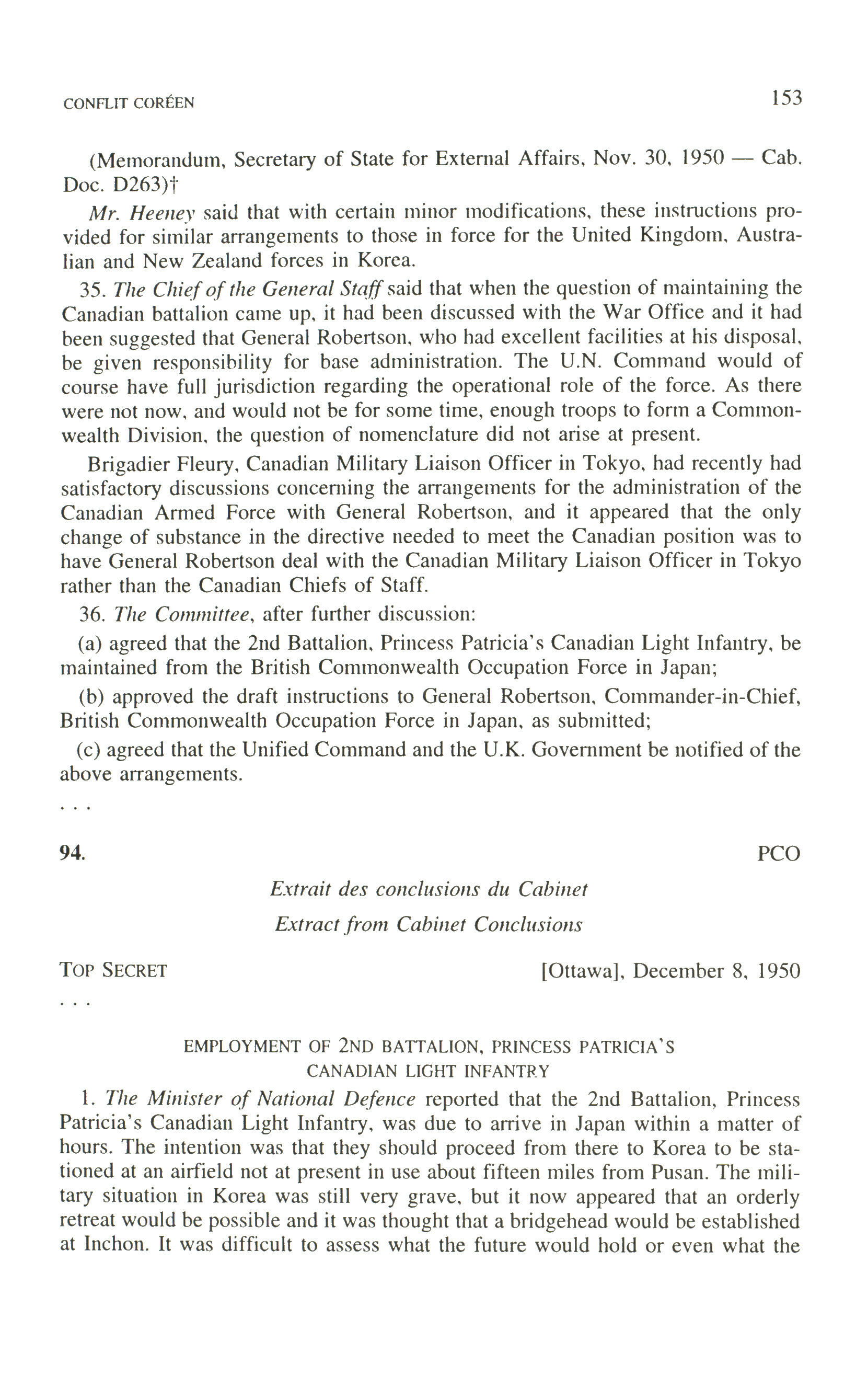 CONFLIT CORÉEN 153

(Memorandum, Secretary of State for External Affairs, Nov. 30, 1950 — Cab. Doc. D263)†

Mr. Heeney said that with certain minor modifications, these instructions provided for similar arrangements to those in force for the United Kingdom, Australian and New Zealand forces in Korea.

35. The Chief of the General Staff said that when the question of maintaining the Canadian battalion came up, it had been discussed with the War Office and it had been suggested that General Robertson, who had excellent facilities at his disposal, be given responsibility for base administration. The U.N. Command would of course have full jurisdiction regarding the operational role of the force. As there were not now, and would not be for some time, enough troops to form a Commonwealth Division, the question of nomenclature did not arise at present.

Brigadier Fleury, Canadian Military Liaison Officer in Tokyo, had recently had satisfactory discussions concerning the arrangements for the administration of the Canadian Armed Force with General Robertson, and it appeared that the only change of substance in the directive needed to meet the Canadian position was to have General Robertson deal with the Canadian Military Liaison Officer in Tokyo rather than the Canadian Chiefs of Staff.

36. The Committee, after further discussion:

(a) agreed that the 2nd Battalion, Princess Patricia's Canadian Light Infantry, be maintained from the British Commonwealth Occupation Force in Japan;

(b) approved the draft instructions to General Robertson, Commander-in-Chief, British Commonwealth Occupation Force in Japan, as submitted;

(c) agreed that the Unified Command and the U.K. Government be notified of the above arrangements.

. . .

94. PCO

Extrait des conclusions du Cabinet

Extract from Cabinet Conclusions

TOP SECRET [Ottawa], December 8, 1950

. . .

EMPLOYMENT OF 2ND BATTALION, PRINCESS PATRICIA'S CANADIAN LIGHT INFANTRY

1. The Minister of National Defence reported that the 2nd Battalion, Princess Patricia's Canadian Light Infantry, was due to arrive in Japan within a matter of hours. The intention was that they should proceed from there to Korea to be stationed at an airfield not at present in use about fifteen miles from Pusan. The military situation in Korea was still very grave, but it now appeared that an orderly retreat would be possible and it was thought that a bridgehead would be established at Inchon. It was difficult to assess what the future would hold or even what the